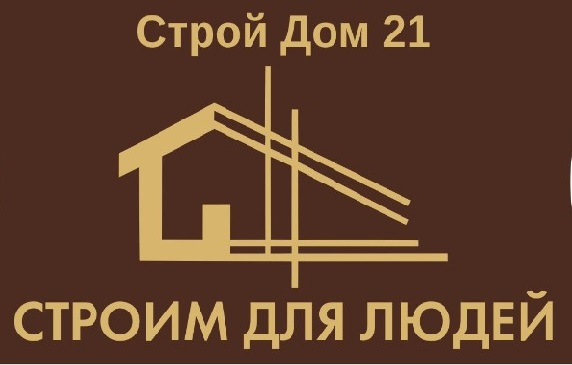 Строй Дом 21

СТРОИМ ДЛЯ ЛЮДЕЙ